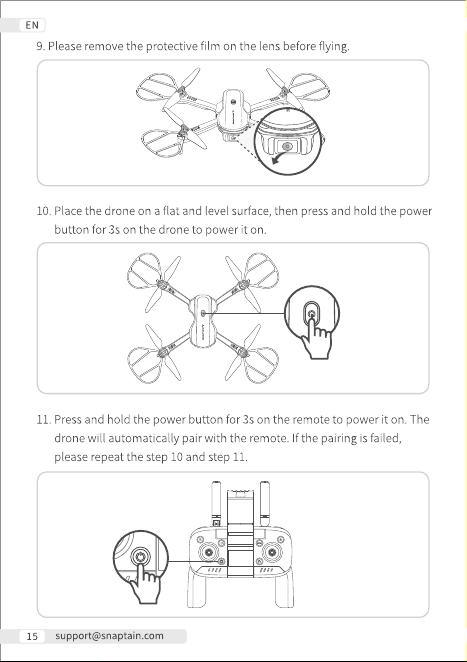 EN

9. Please remove the protective film on the lens before flying.

10. Place the drone on a flat and level surface, then press and hold the power button for 3s on the drone to power it on.

11. Press and hold the power button for 3s on the remote to power it on. The drone will automatically pair with the remote. If the pairing is failed, please repeat the step 10 and step 11.

15 support@snaptain.com